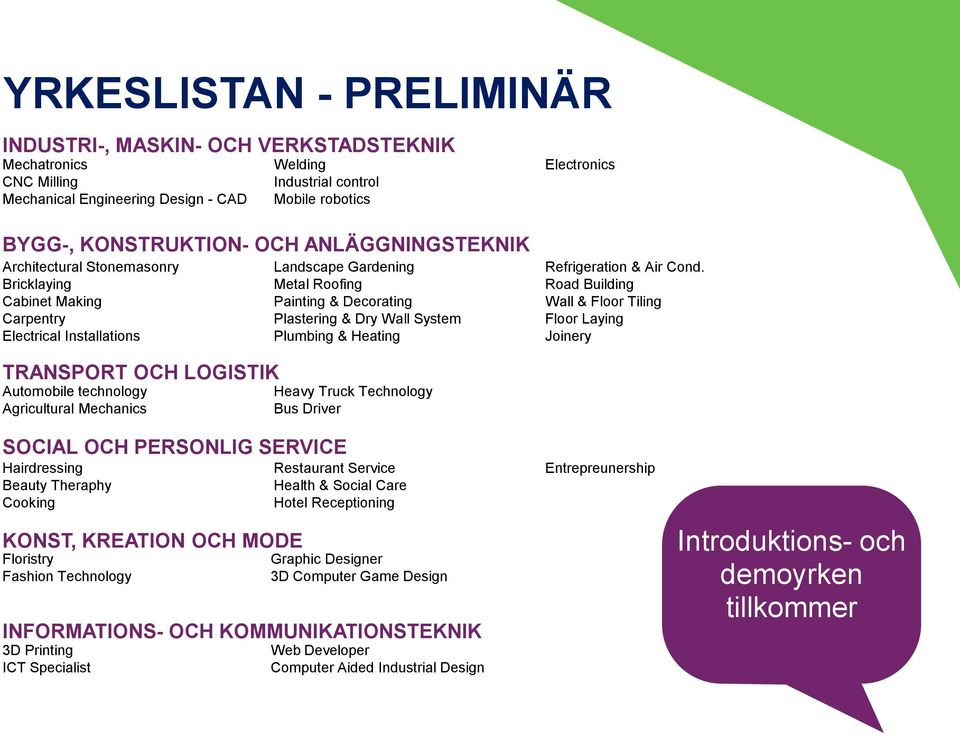 YRKESLISTAN - PRELIMINÄR

INDUSTRI-, MASKIN- OCH VERKSTADSTEKNIK
Mechatronics
CNC Milling
Mechanical Engineering Design - CAD

Welding
Industrial control
Mobile robotics

Electronics

BYGG-, KONSTRUKTION- OCH ANLÄGGNINGSTEKNIK
Architectural Stonemasonry
Bricklaying
Cabinet Making
Carpentry
Electrical Installations

Landscape Gardening
Metal Roofing
Painting & Decorating
Plastering & Dry Wall System
Plumbing & Heating

Refrigeration & Air Cond.
Road Building
Wall & Floor Tiling
Floor Laying
Joinery

TRANSPORT OCH LOGISTIK
Automobile technology
Agricultural Mechanics

Heavy Truck Technology
Bus Driver

SOCIAL OCH PERSONLIG SERVICE
Hairdressing
Beauty Theraphy
Cooking

Restaurant Service
Health & Social Care
Hotel Receptioning

Entrepreunership

KONST, KREATION OCH MODE
Floristry
Fashion Technology

Graphic Designer
3D Computer Game Design

INFORMATIONS- OCH KOMMUNIKATIONSTEKNIK
3D Printing
ICT Specialist

Web Developer
Computer Aided Industrial Design

Introduktions- och demoyrken tillkommer